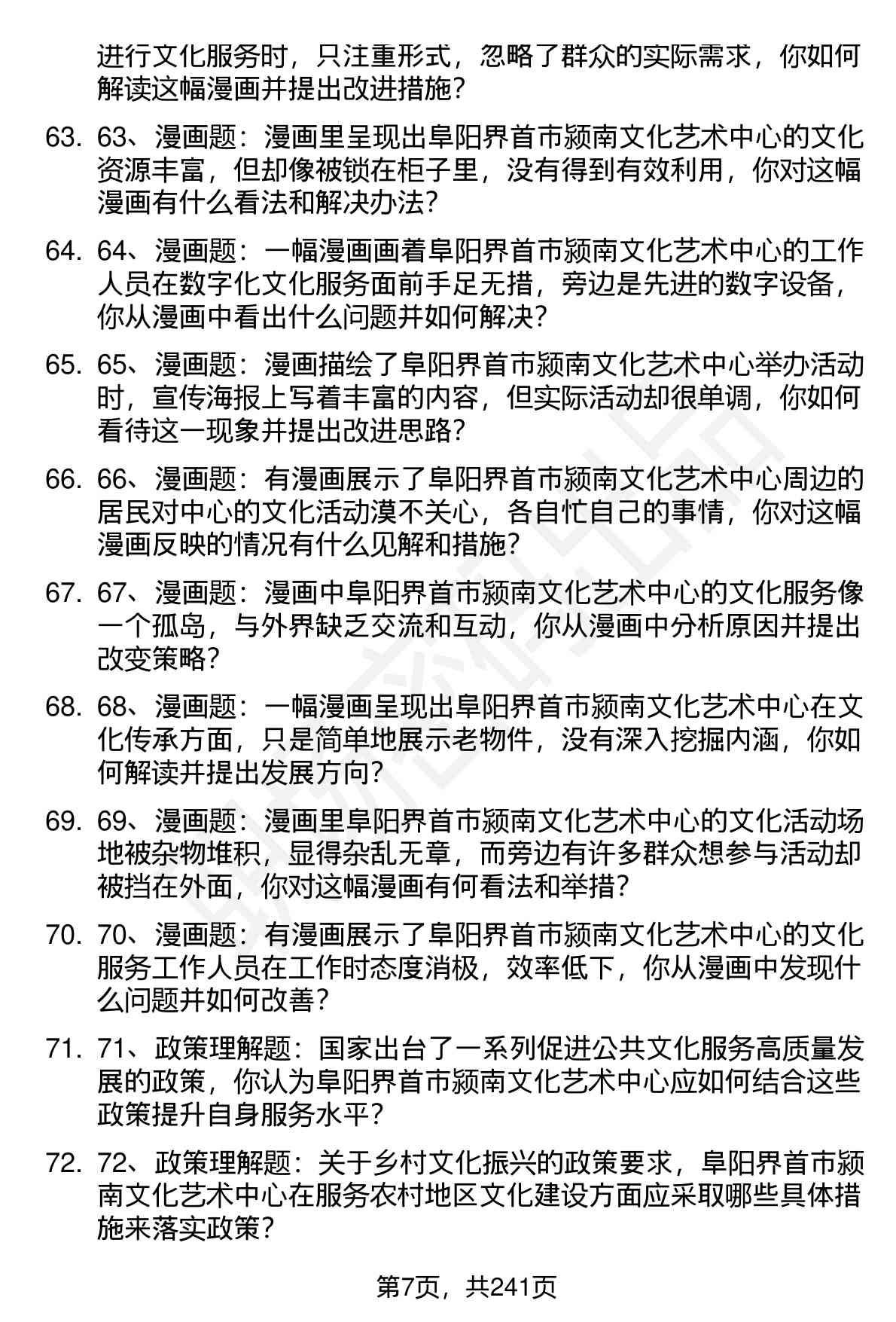 进行文化服务时，只注重形式，忽略了群众的实际需求，你如何解读这幅漫画并提出改进措施？

63. 63、漫画题：漫画里呈现出阜阳界首市颍南文化艺术中心的文化资源丰富，但却像被锁在柜子里，没有得到有效利用，你对这幅漫画有什么看法和解决办法？

64. 64、漫画题：一幅漫画画着阜阳界首市颍南文化艺术中心的工作人员在数字化文化服务面前手足无措，旁边是先进的数字设备，你从漫画中看出什么问题并如何解决？

65. 65、漫画题：漫画描绘了阜阳界首市颍南文化艺术中心举办活动时，宣传海报上写着丰富的内容，但实际活动却很单调，你如何看待这一现象并提出改进思路？

66. 66、漫画题：有漫画展示了阜阳界首市颍南文化艺术中心周边的居民对中心的文化活动漠不关心，各自忙自己的事情，你对这幅漫画反映的情况有什么见解和措施？

67. 67、漫画题：漫画中阜阳界首市颍南文化艺术中心的文化服务像一个孤岛，与外界缺乏交流和互动，你从漫画中分析原因并提出改变策略？

68. 68、漫画题：一幅漫画呈现出阜阳界首市颍南文化艺术中心在文化传承方面，只是简单地展示老物件，没有深入挖掘内涵，你如何解读并提出发展方向？

69. 69、漫画题：漫画里阜阳界首市颍南文化艺术中心的文化活动场地被杂物堆积，显得杂乱无章，而旁边有许多群众想参与活动却被挡在外面，你对这幅漫画有何看法和举措？

70. 70、漫画题：有漫画展示了阜阳界首市颍南文化艺术中心的文化服务工作人员在工作时态度消极，效率低下，你从漫画中发现什么问题并如何改善？

71. 71、政策理解题：国家出台了一系列促进公共文化服务高质量发展的政策，你认为阜阳界首市颍南文化艺术中心应如何结合这些政策提升自身服务水平？

72. 72、政策理解题：关于乡村文化振兴的政策要求，阜阳界首市颍南文化艺术中心在服务农村地区文化建设方面应采取哪些具体措施来落实政策？

第7页，共241页